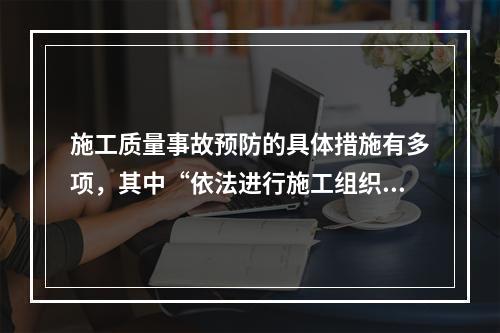 施工质量事故预防的具体措施有多项，其中“依法进行施工组织...